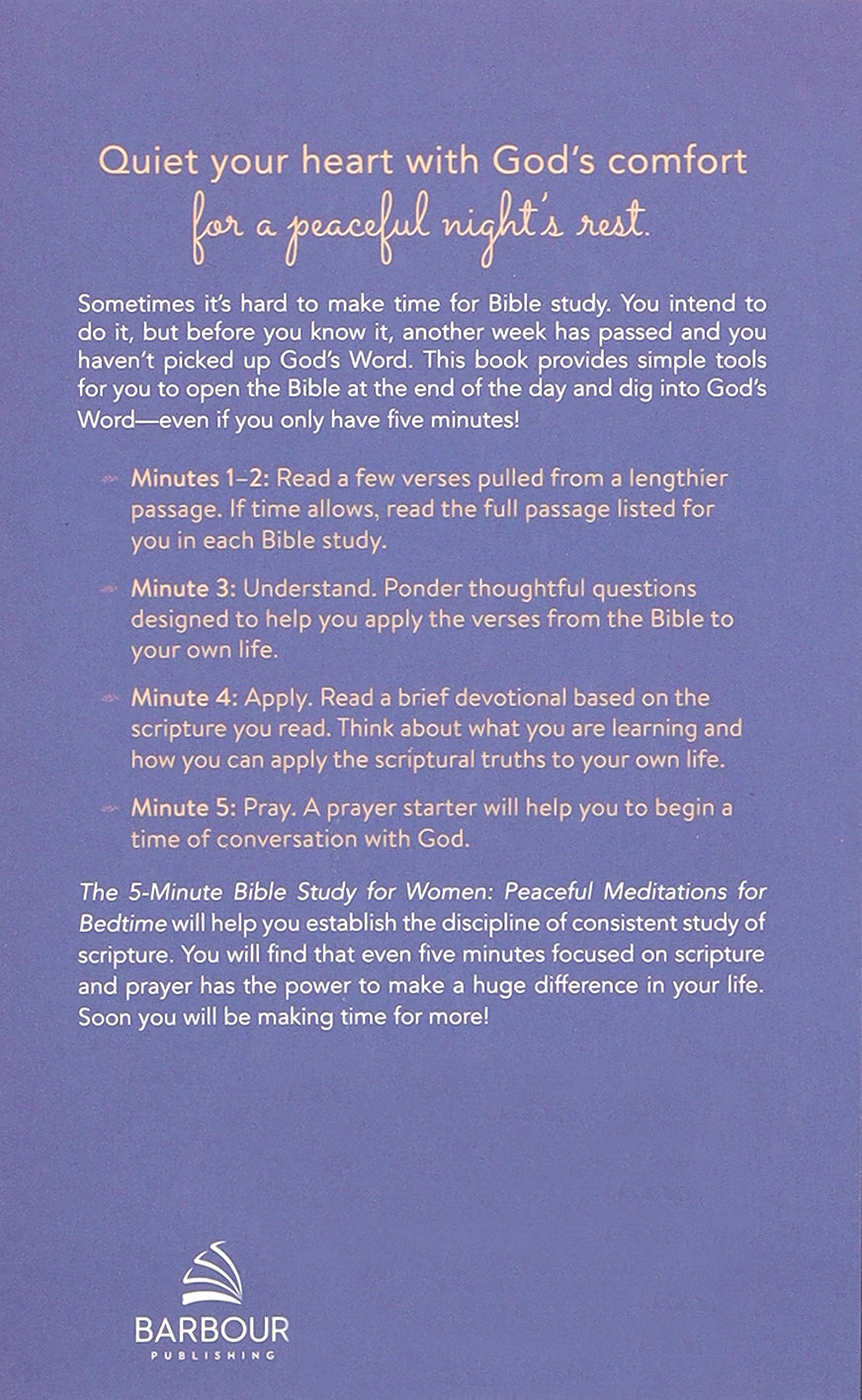 Quiet your heart with God's comfort
for a peaceful night's rest.

Sometimes it's hard to make time for Bible study. You intend to do it, but before you know it, another week has passed and you haven't picked up God's Word. This book provides simple tools for you to open the Bible at the end of the day and dig into God's Word—even if you only have five minutes!

Minutes 1–2: Read a few verses pulled from a lengthier passage. If time allows, read the full passage listed for you in each Bible study.

Minute 3: Understand. Ponder thoughtful questions designed to help you apply the verses from the Bible to your own life.

Minute 4: Apply. Read a brief devotional based on the scripture you read. Think about what you are learning and how you can apply the scriptural truths to your own life.

Minute 5: Pray. A prayer starter will help you to begin a time of conversation with God.

The 5-Minute Bible Study for Women: Peaceful Meditations for Bedtime will help you establish the discipline of consistent study of scripture. You will find that even five minutes focused on scripture and prayer has the power to make a huge difference in your life. Soon you will be making time for more!

BARBOUR
PUBLISHING